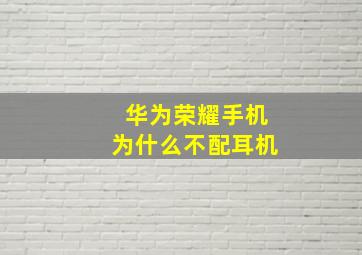 华为荣耀手机
为什么不配耳机